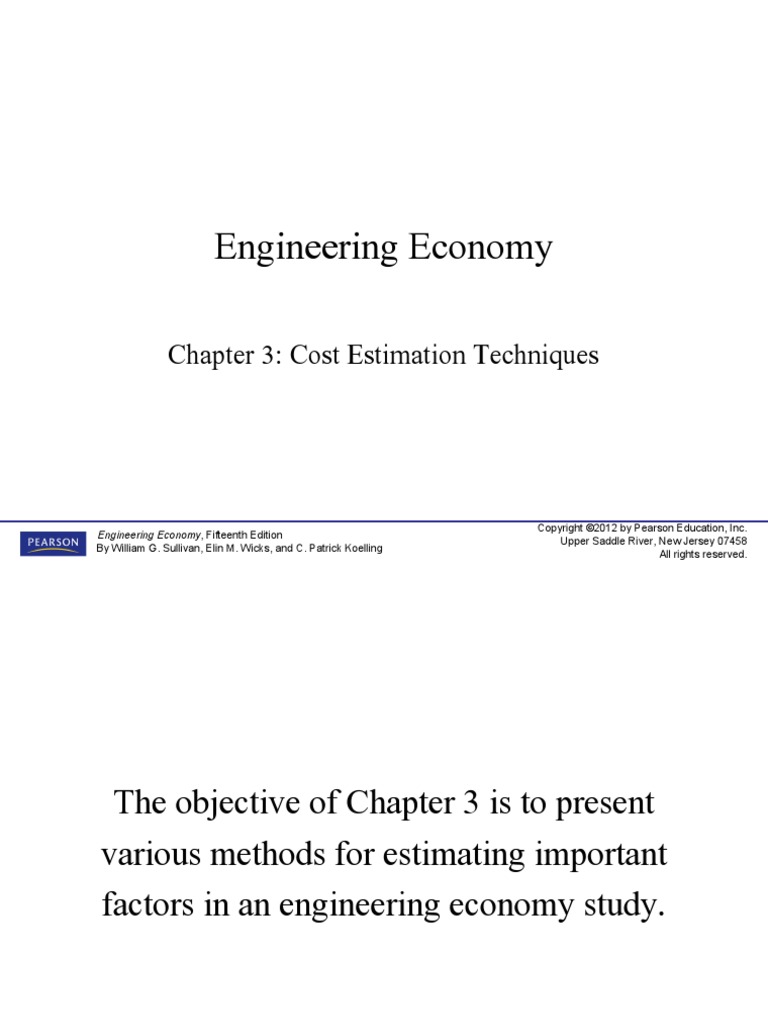 Engineering Economy

Chapter 3: Cost Estimation Techniques

PEARSON

Engineering Economy, Fifteenth Edition
By William G. Sullivan, Elin M. Wicks, and C. Patrick Koelling

Copyright ©2012 by Pearson Education, Inc.
Upper Saddle River, New Jersey 07458
All rights reserved.

The objective of Chapter 3 is to present various methods for estimating important factors in an engineering economy study.